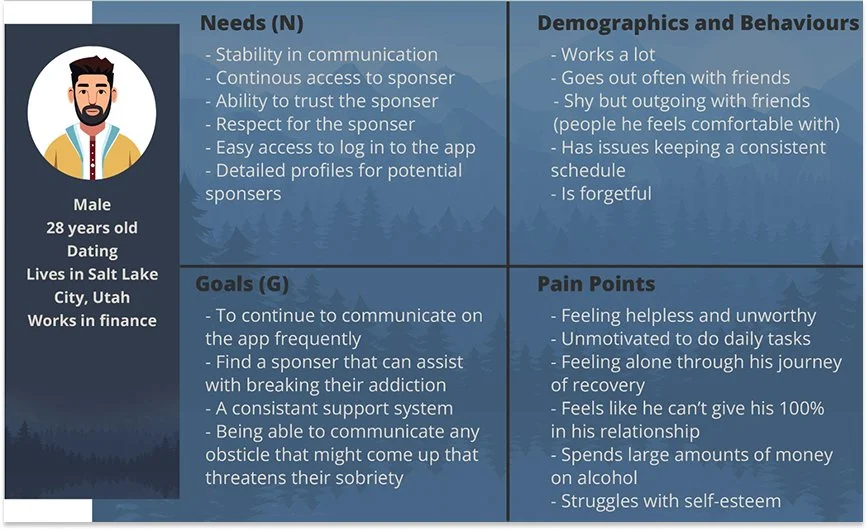 Male
28 years old
Dating
Lives in Salt Lake City, Utah
Works in finance

Needs (N)

- Stability in communication
- Continous access to sponser
- Ability to trust the sponser
- Respect for the sponser
- Easy access to log in to the app
- Detailed profiles for potential sponsers

Goals (G)

- To continue to communicate on the app frequently
- Find a sponser that can assist with breaking their addiction
- A consistant support system
- Being able to communicate any obsticle that might come up that threatens their sobriety

Demographics and Behaviours

- Works a lot
- Goes out often with friends
- Shy but outgoing with friends (people he feels comfortable with)
- Has issues keeping a consistent schedule
- Is forgetful

Pain Points

- Feeling helpless and unworthy
- Unmotivated to do daily tasks
- Feeling alone through his journey of recovery
- Feels like he can't give his 100% in his relationship
- Spends large amounts of money on alcohol
- Struggles with self-esteem